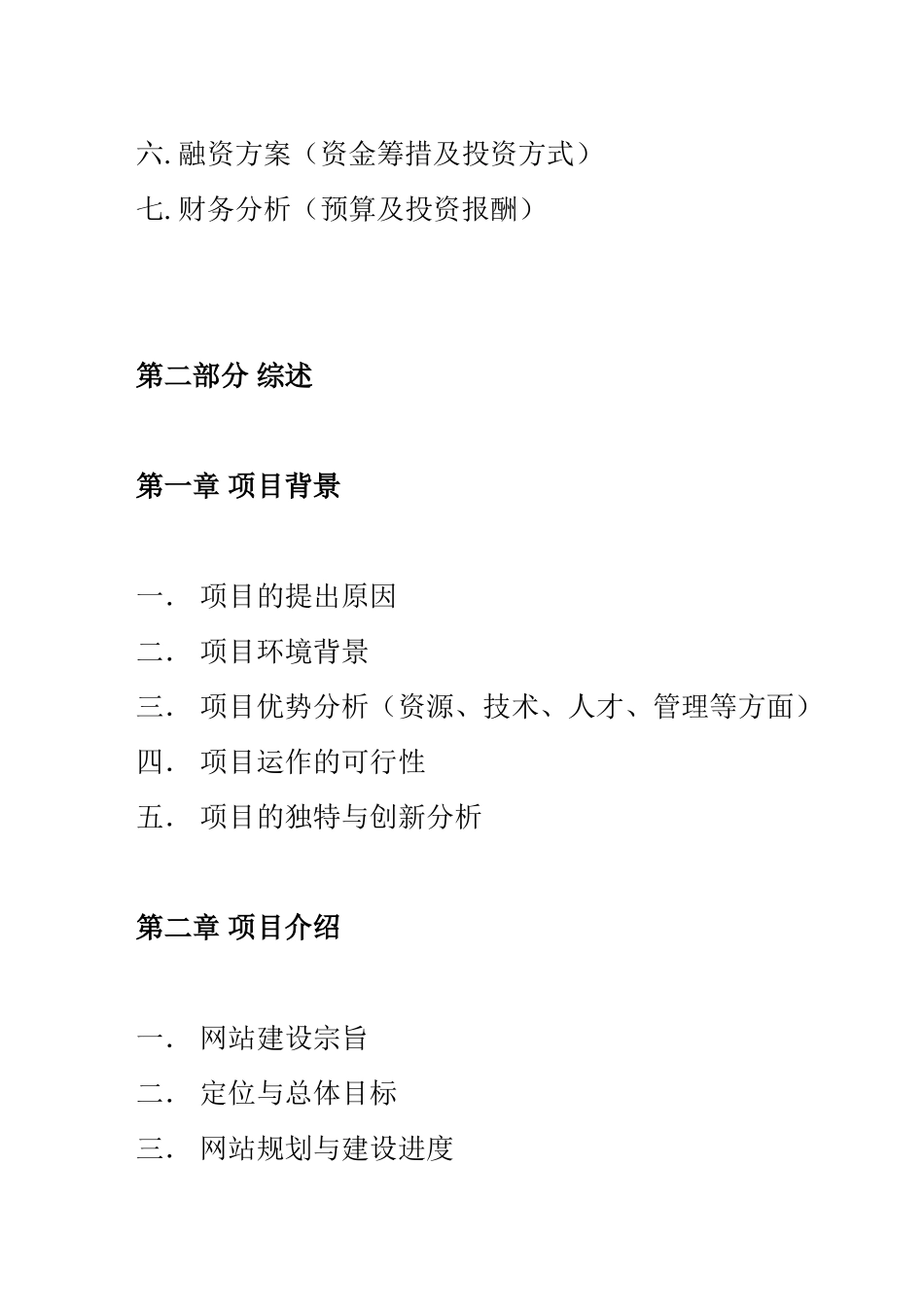 六. 融资方案（资金筹措及投资方式）

七. 财务分析（预算及投资报酬）

第二部分 综述

第一章 项目背景

一． 项目的提出原因

二． 项目环境背景

三． 项目优势分析（资源、技术、人才、管理等方面）

四． 项目运作的可行性

五． 项目的独特与创新分析

第二章 项目介绍

一． 网站建设宗旨

二． 定位与总体目标

三． 网站规划与建设进度